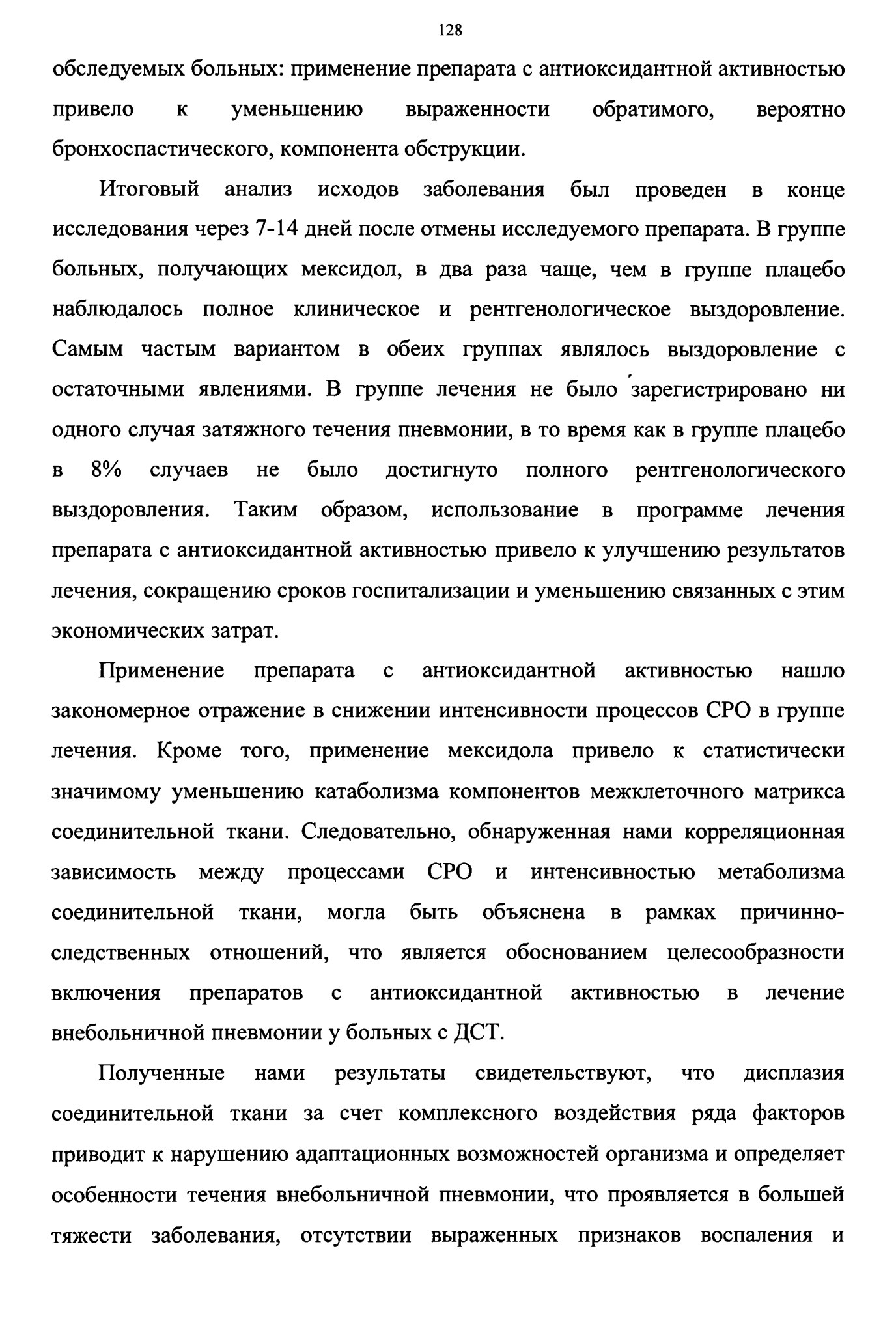 128

обследуемых больных: применение препарата с антиоксидантной активностью привело к уменьшению выраженности обратимого, вероятно бронхоспастического, компонента обструкции.

Итоговый анализ исходов заболевания был проведен в конце исследования через 7-14 дней после отмены исследуемого препарата. В группе больных, получающих мексидол, в два раза чаще, чем в группе плацебо наблюдалось полное клиническое и рентгенологическое выздоровление. Самым частым вариантом в обеих группах являлось выздоровление с остаточными явлениями. В группе лечения не было зарегистрировано ни одного случая затяжного течения пневмонии, в то время как в группе плацебо в 8% случаев не было достигнуто полного рентгенологического выздоровления. Таким образом, использование в программе лечения препарата с антиоксидантной активностью привело к улучшению результатов лечения, сокращению сроков госпитализации и уменьшению связанных с этим экономических затрат.

Применение препарата с антиоксидантной активностью нашло закономерное отражение в снижении интенсивности процессов СРО в группе лечения. Кроме того, применение мексидола привело к статистически значимому уменьшению катаболизма компонентов межклеточного матрикса соединительной ткани. Следовательно, обнаруженная нами корреляционная зависимость между процессами СРО и интенсивностью метаболизма соединительной ткани, могла быть объяснена в рамках причинно-следственных отношений, что является обоснованием целесообразности включения препаратов с антиоксидантной активностью в лечение внебольничной пневмонии у больных с ДСТ.

Полученные нами результаты свидетельствуют, что дисплазия соединительной ткани за счет комплексного воздействия ряда факторов приводит к нарушению адаптационных возможностей организма и определяет особенности течения внебольничной пневмонии, что проявляется в большей тяжести заболевания, отсутствии выраженных признаков воспаления и